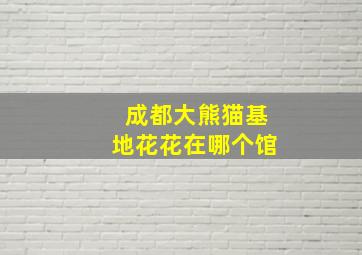 成都大熊猫基地花花在哪个馆